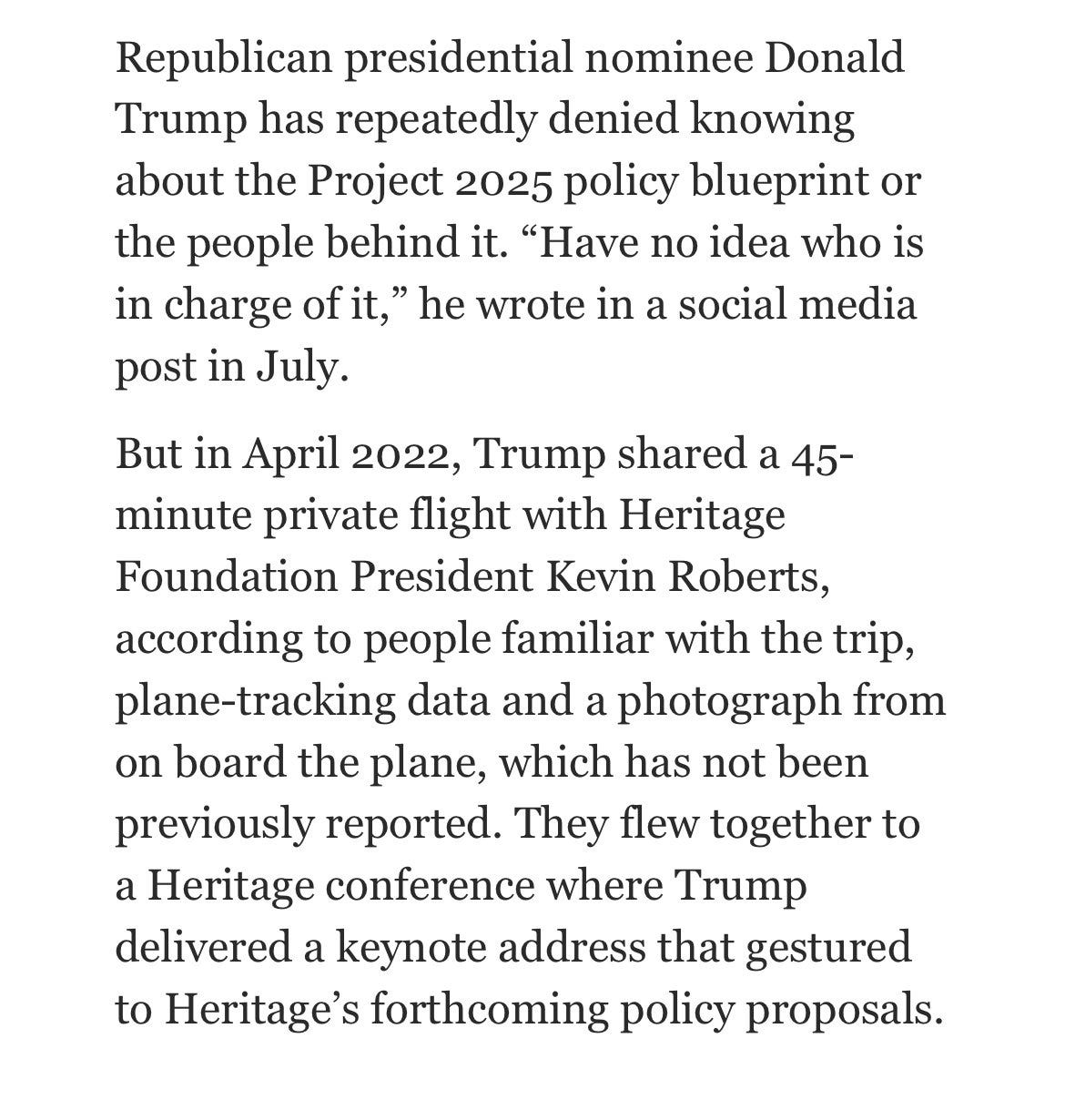 Republican presidential nominee Donald Trump has repeatedly denied knowing about the Project 2025 policy blueprint or the people behind it. “Have no idea who is in charge of it,” he wrote in a social media post in July.

But in April 2022, Trump shared a 45-minute private flight with Heritage Foundation President Kevin Roberts, according to people familiar with the trip, plane-tracking data and a photograph from on board the plane, which has not been previously reported. They flew together to a Heritage conference where Trump delivered a keynote address that gestured to Heritage’s forthcoming policy proposals.